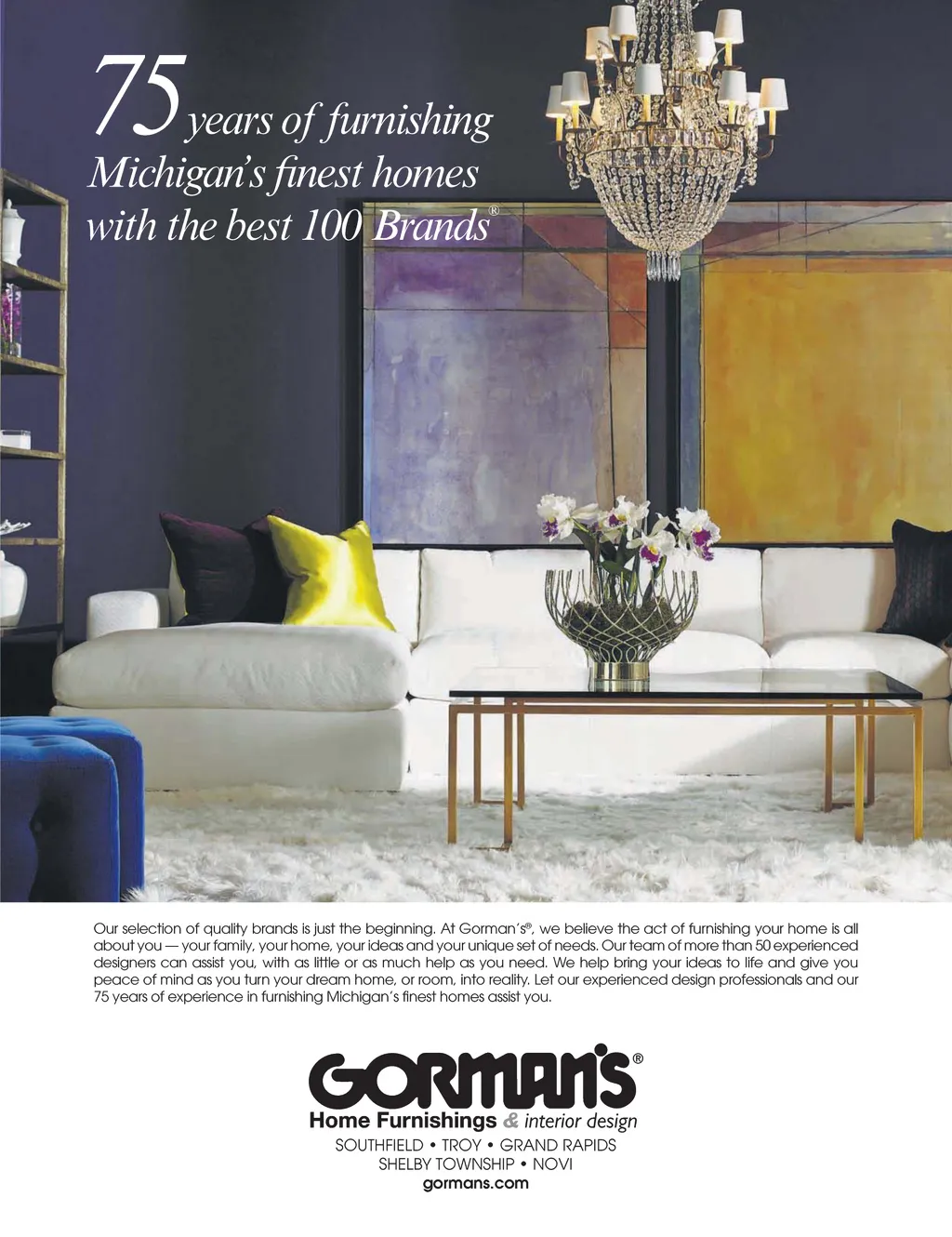 75 years of furnishing
Michigan's finest homes
with the best 100 Brands®

Our selection of quality brands is just the beginning. At Gorman's®, we believe the act of furnishing your home is all about you — your family, your home, your ideas and your unique set of needs. Our team of more than 50 experienced designers can assist you, with as little or as much help as you need. We help bring your ideas to life and give you peace of mind as you turn your dream home, or room, into reality. Let our experienced design professionals and our 75 years of experience in furnishing Michigan's finest homes assist you.

GORMAN'S®
Home Furnishings & interior design
SOUTHFIELD • TROY • GRAND RAPIDS
SHELBY TOWNSHIP • NOVI
gormans.com